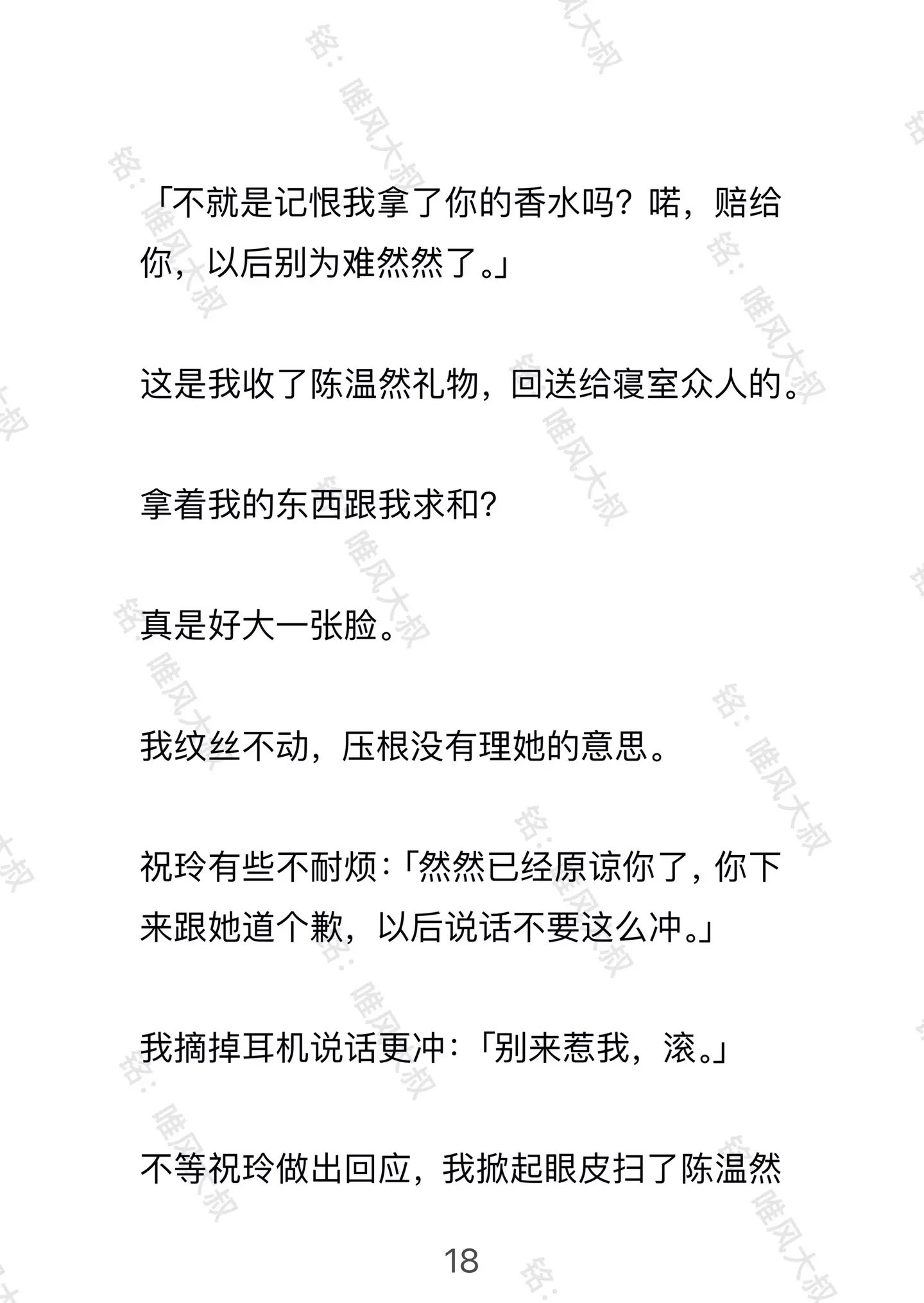 「不就是记恨我拿了你的香水吗？喏，赔给你，以后别为难然然了。」

这是我收了陈温然礼物，回送给寝室众人的。

拿着我的东西跟我求和？

真是好大一张脸。

我纹丝不动，压根没有理她的意思。

祝玲有些不耐烦：「然然已经原谅你了，你下来跟她道个歉，以后说话不要这么冲。」

我摘掉耳机说话更冲：「别来惹我，滚。」

不等祝玲做出回应，我掀起眼皮扫了陈温然

18

铭：唯风大叔